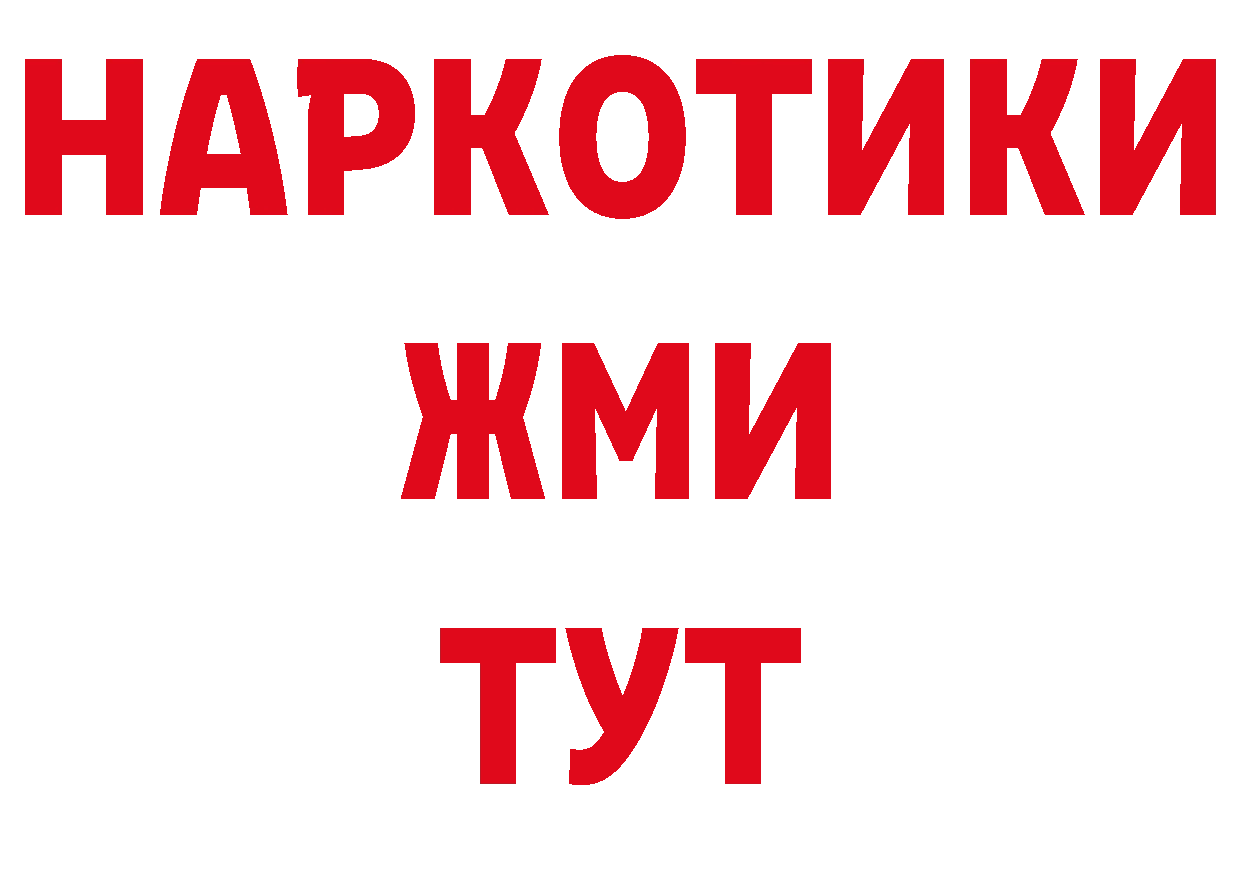 НАРКОТИКИ
ЖМИ
ТУТ